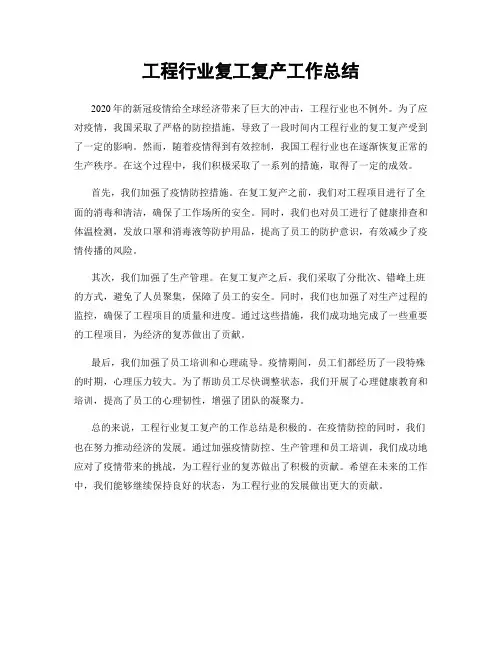 工程行业复工复产工作总结

2020年的新冠疫情给全球经济带来了巨大的冲击，工程行业也不例外。为了应对疫情，我国采取了严格的防控措施，导致了一段时间内工程行业的复工复产受到了一定的影响。然而，随着疫情得到有效控制，我国工程行业也在逐渐恢复正常的生产秩序。在这个过程中，我们积极采取了一系列的措施，取得了一定的成效。

首先，我们加强了疫情防控措施。在复工复产之前，我们对工程项目进行了全面的消毒和清洁，确保了工作场所的安全。同时，我们也对员工进行了健康排查和体温检测，发放口罩和消毒液等防护用品，提高了员工的防护意识，有效减少了疫情传播的风险。

其次，我们加强了生产管理。在复工复产之后，我们采取了分批次、错峰上班的方式，避免了人员聚集，保障了员工的安全。同时，我们也加强了对生产过程的监控，确保了工程项目的质量和进度。通过这些措施，我们成功地完成了一些重要的工程项目，为经济的复苏做出了贡献。

最后，我们加强了员工培训和心理疏导。疫情期间，员工们都经历了一段特殊的时期，心理压力较大。为了帮助员工尽快调整状态，我们开展了心理健康教育和培训，提高了员工的心理韧性，增强了团队的凝聚力。

总的来说，工程行业复工复产的工作总结是积极的。在疫情防控的同时，我们也在努力推动经济的发展。通过加强疫情防控、生产管理和员工培训，我们成功地应对了疫情带来的挑战，为工程行业的复苏做出了积极的贡献。希望在未来的工作中，我们能够继续保持良好的状态，为工程行业的发展做出更大的贡献。